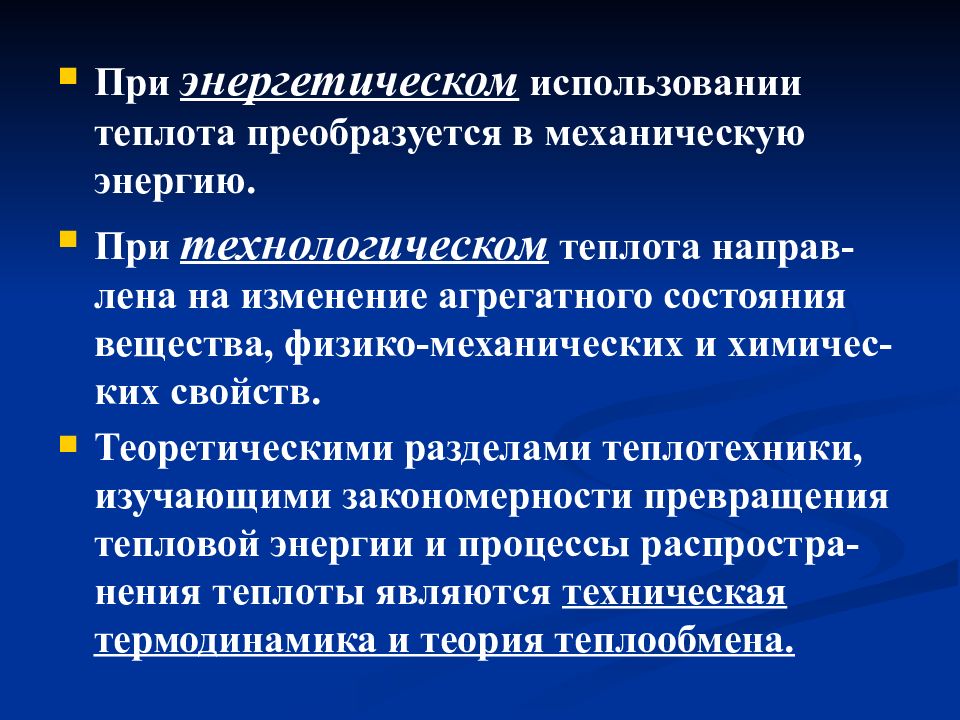 При энергетическом использовании теплота преобразуется в механическую энергию.

При технологическом теплота направлена на изменение агрегатного состояния вещества, физико-механических и химических свойств.

Теоретическими разделами теплотехники, изучающими закономерности превращения тепловой энергии и процессы распространения теплоты являются техническая термодинамика и теория теплообмена.